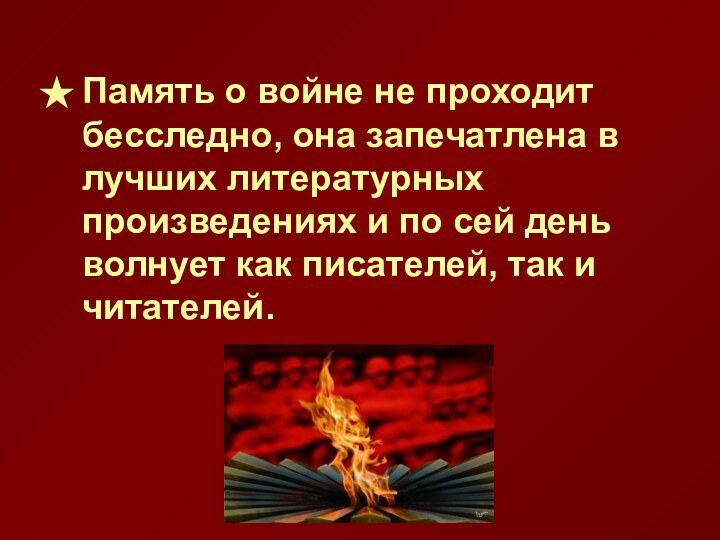 ★ Память о войне не проходит бесследно, она запечатлена в лучших литературных произведениях и по сей день волнует как писателей, так и читателей.